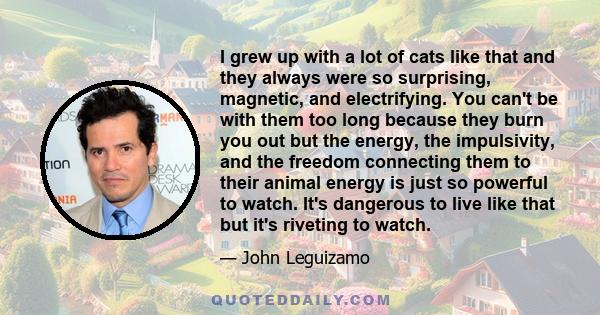 I grew up with a lot of cats like that and they always were so surprising, magnetic, and electrifying. You can't be with them too long because they burn you out but the energy, the impulsivity, and the freedom connecting them to their animal energy is just so powerful to watch. It's dangerous to live like that but it's riveting to watch.

— John Leguizamo

QUOTEDDAILY.COM